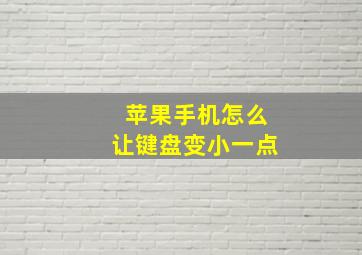 苹果手机怎么
让键盘变小一点